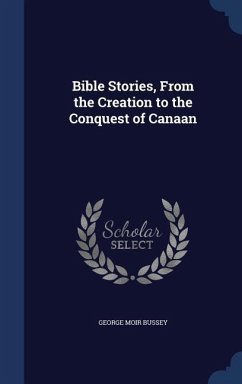 Bible Stories, From the Creation to the Conquest of Canaan

Scholar
SELECT

GEORGE MOIR BUSSEY